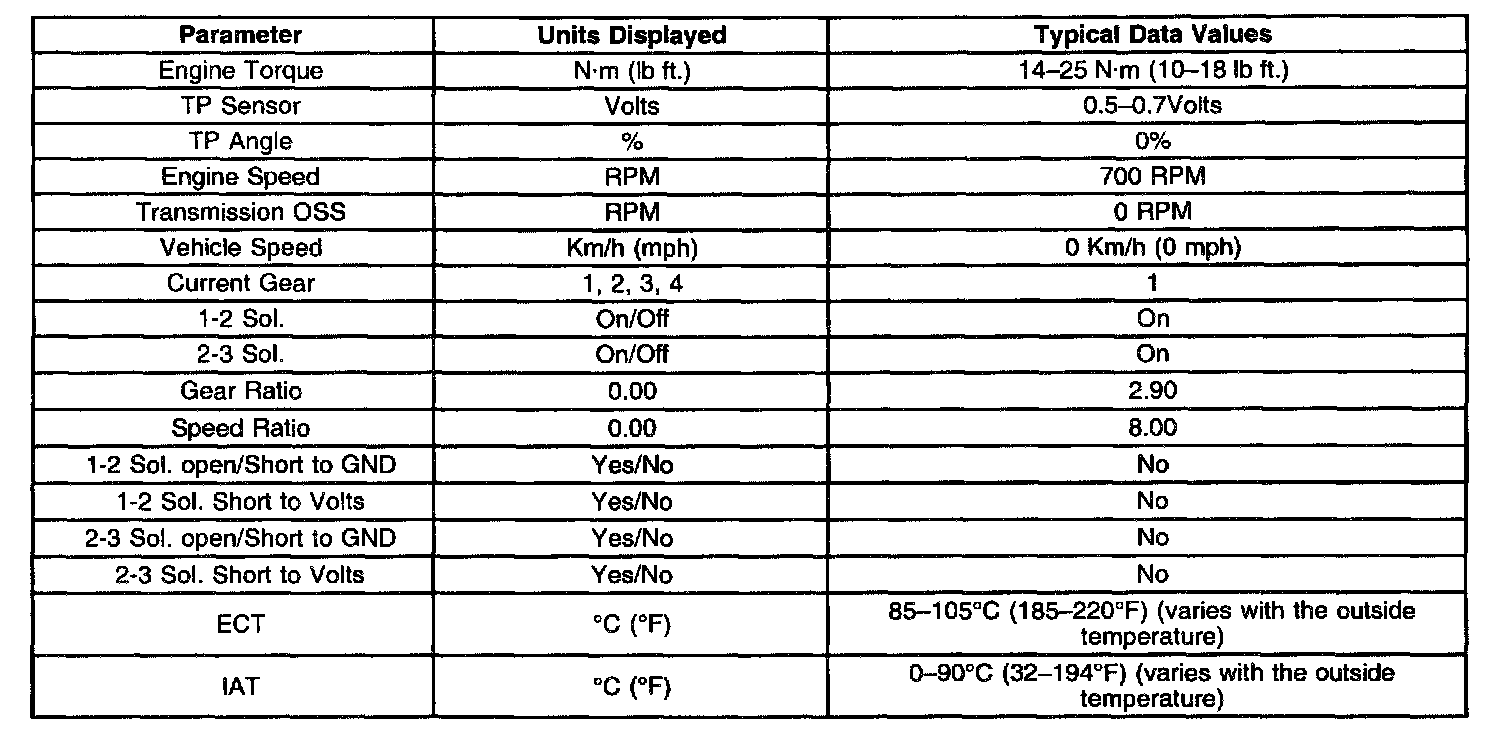 | Parameter | Units Displayed | Typical Data Values |
|---|---|---|
| Engine Torque | N·m (lb ft.) | 14–25 N·m (10–18 lb ft.) |
| TP Sensor | Volts | 0.5–0.7Volts |
| TP Angle | % | 0% |
| Engine Speed | RPM | 700 RPM |
| Transmission OSS | RPM | 0 RPM |
| Vehicle Speed | Km/h (mph) | 0 Km/h (0 mph) |
| Current Gear | 1, 2, 3, 4 | 1 |
| 1-2 Sol. | On/Off | On |
| 2-3 Sol. | On/Off | On |
| Gear Ratio | 0.00 | 2.90 |
| Speed Ratio | 0.00 | 8.00 |
| 1-2 Sol. open/Short to GND | Yes/No | No |
| 1-2 Sol. Short to Volts | Yes/No | No |
| 2-3 Sol. open/Short to GND | Yes/No | No |
| 2-3 Sol. Short to Volts | Yes/No | No |
| ECT | °C (°F) | 85–105°C (185–220°F) (varies with the outside temperature) |
| IAT | °C (°F) | 0–90°C (32–194°F) (varies with the outside temperature) |